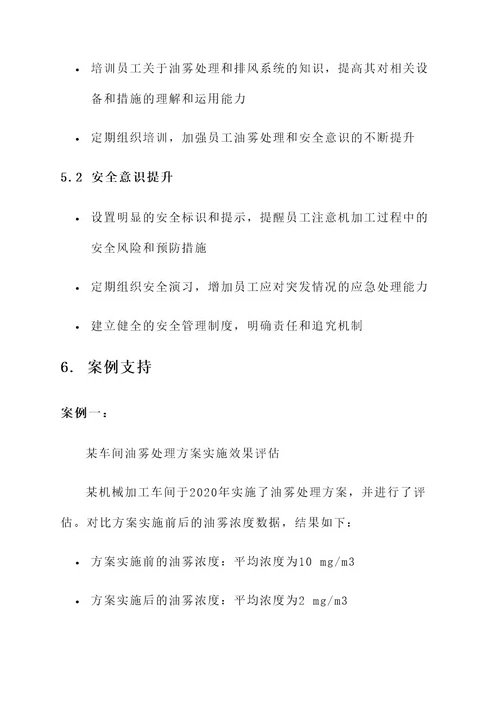 • 培训员工关于油雾处理和排风系统的知识，提高其对相关设备和措施的理解和运用能力

• 定期组织培训，加强员工油雾处理和安全意识的不断提升

5.2 安全意识提升

• 设置明显的安全标识和提示，提醒员工注意机加工过程中的安全风险和预防措施

• 定期组织安全演习，增加员工应对突发情况的应急处理能力

• 建立健全的安全管理制度，明确责任和追究机制

6. 案例支持

案例一：

某车间油雾处理方案实施效果评估

某机械加工车间于2020年实施了油雾处理方案，并进行了评估。对比方案实施前后的油雾浓度数据，结果如下：

• 方案实施前的油雾浓度：平均浓度为10 mg/m3

• 方案实施后的油雾浓度：平均浓度为2 mg/m3